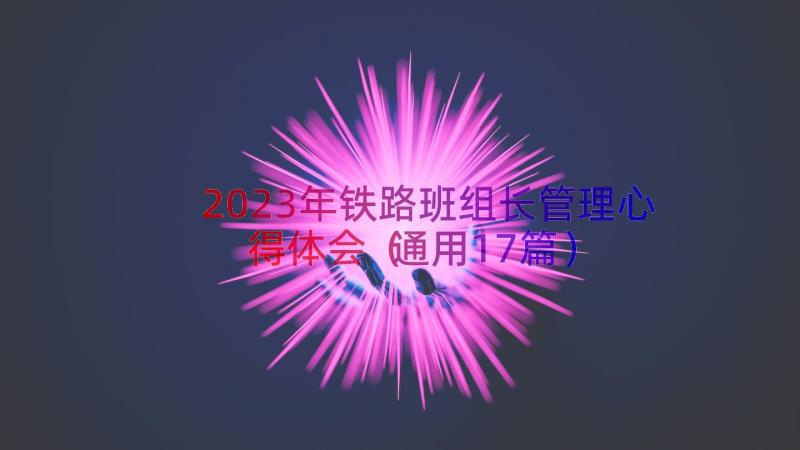 2023年铁路班组长管理心得体会（通用17篇）